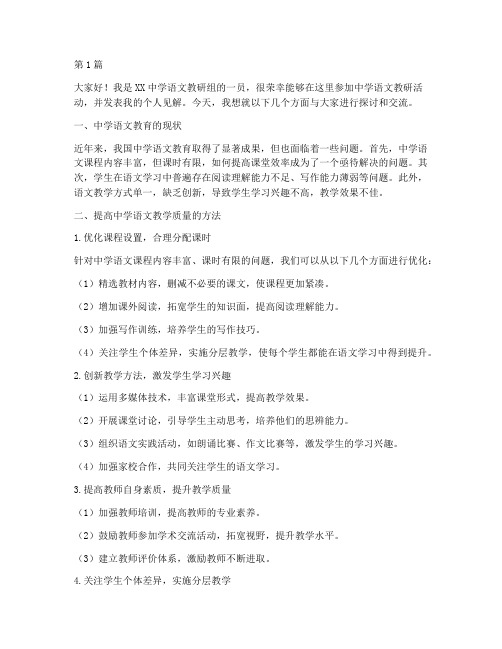 第1篇

大家好！我是XX中学语文教研组的一员，很荣幸能够在这里参加中学语文教研活动，并发表我的个人见解。今天，我想就以下几个方面与大家进行探讨和交流。

一、中学语文教育的现状

近年来，我国中学语文教育取得了显著成果，但也面临着一些问题。首先，中学语文课程内容丰富，但课时有限，如何提高课堂效率成为了一个亟待解决的问题。其次，学生在语文学习中普遍存在阅读理解能力不足、写作能力薄弱等问题。此外，语文教学方式单一，缺乏创新，导致学生学习兴趣不高，教学效果不佳。

二、提高中学语文教学质量的方法

1.优化课程设置，合理分配课时

针对中学语文课程内容丰富、课时有限的问题，我们可以从以下几个方面进行优化：

（1）精选教材内容，删减不必要的课文，使课程更加紧凑。

（2）增加课外阅读，拓宽学生的知识面，提高阅读理解能力。

（3）加强写作训练，培养学生的写作技巧。

（4）关注学生个体差异，实施分层教学，使每个学生都能在语文学习中得到提升。

2.创新教学方法，激发学生学习兴趣

（1）运用多媒体技术，丰富课堂形式，提高教学效果。

（2）开展课堂讨论，引导学生主动思考，培养他们的思辨能力。

（3）组织语文实践活动，如朗诵比赛、作文比赛等，激发学生的学习兴趣。

（4）加强家校合作，共同关注学生的语文学习。

3.提高教师自身素质，提升教学质量

（1）加强教师培训，提高教师的专业素养。

（2）鼓励教师参加学术交流活动，拓宽视野，提升教学水平。

（3）建立教师评价体系，激励教师不断进取。

4.关注学生个体差异，实施分层教学